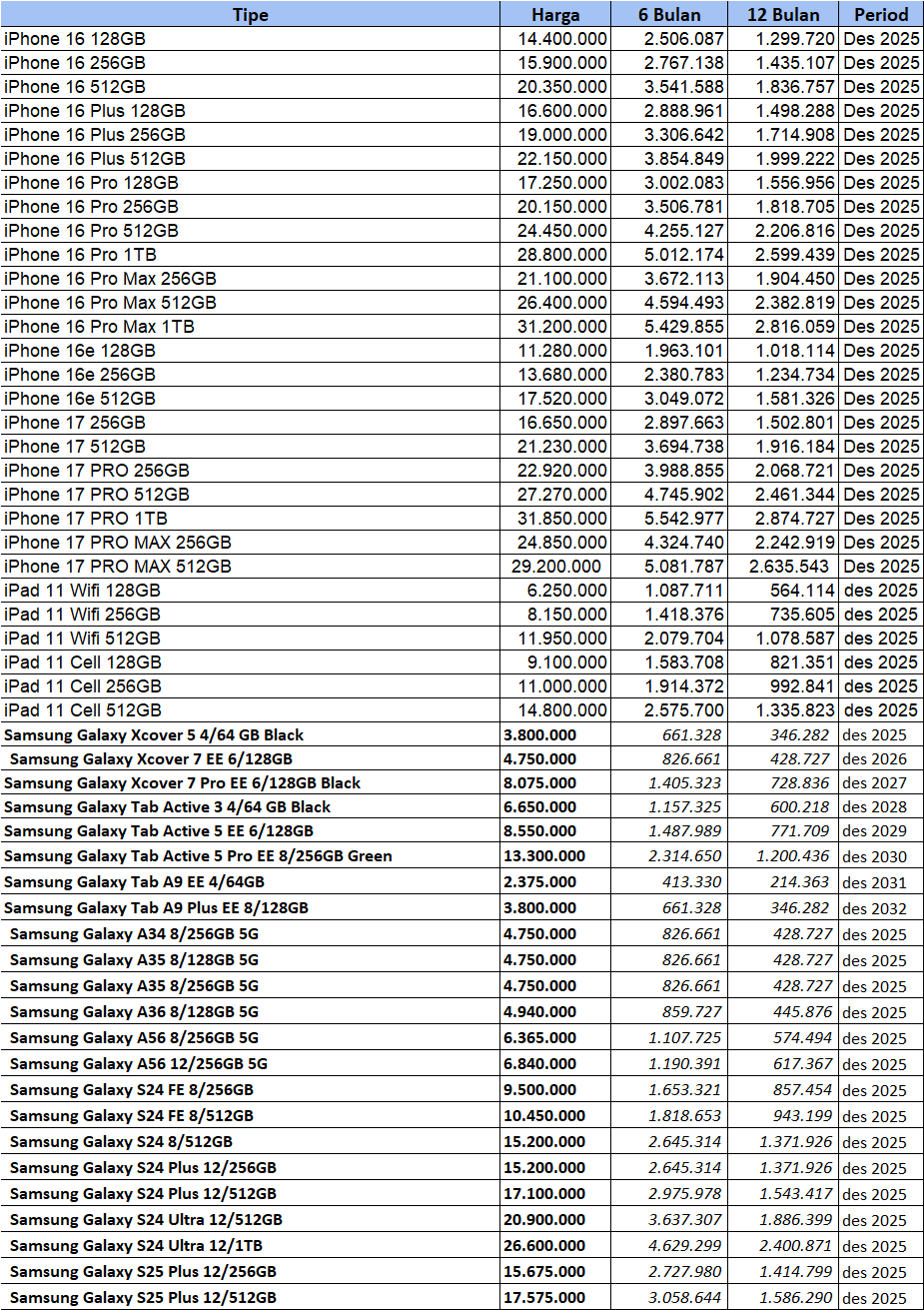 | Tipe | Harga | 6 Bulan | 12 Bulan | Period |
|---|---|---|---|---|
| iPhone 16 128GB | 14.400.000 | 2.506.087 | 1.299.720 | Des 2025 |
| iPhone 16 256GB | 15.900.000 | 2.767.138 | 1.435.107 | Des 2025 |
| iPhone 16 512GB | 20.350.000 | 3.541.588 | 1.836.757 | Des 2025 |
| iPhone 16 Plus 128GB | 16.600.000 | 2.888.961 | 1.498.288 | Des 2025 |
| iPhone 16 Plus 256GB | 19.000.000 | 3.306.642 | 1.714.908 | Des 2025 |
| iPhone 16 Plus 512GB | 22.150.000 | 3.854.849 | 1.999.222 | Des 2025 |
| iPhone 16 Pro 128GB | 17.250.000 | 3.002.083 | 1.556.956 | Des 2025 |
| iPhone 16 Pro 256GB | 20.150.000 | 3.506.781 | 1.818.705 | Des 2025 |
| iPhone 16 Pro 512GB | 24.450.000 | 4.255.127 | 2.206.816 | Des 2025 |
| iPhone 16 Pro 1TB | 28.800.000 | 5.012.174 | 2.599.439 | Des 2025 |
| iPhone 16 Pro Max 256GB | 21.100.000 | 3.672.113 | 1.904.450 | Des 2025 |
| iPhone 16 Pro Max 512GB | 26.400.000 | 4.594.493 | 2.382.819 | Des 2025 |
| iPhone 16 Pro Max 1TB | 31.200.000 | 5.429.855 | 2.816.059 | Des 2025 |
| iPhone 16e 128GB | 11.280.000 | 1.963.101 | 1.018.114 | Des 2025 |
| iPhone 16e 256GB | 13.680.000 | 2.380.783 | 1.234.734 | Des 2025 |
| iPhone 16e 512GB | 17.520.000 | 3.049.072 | 1.581.326 | Des 2025 |
| iPhone 17 256GB | 16.650.000 | 2.897.663 | 1.502.801 | Des 2025 |
| iPhone 17 512GB | 21.230.000 | 3.694.738 | 1.916.184 | Des 2025 |
| iPhone 17 PRO 256GB | 22.920.000 | 3.988.855 | 2.068.721 | Des 2025 |
| iPhone 17 PRO 512GB | 27.270.000 | 4.745.902 | 2.461.344 | Des 2025 |
| iPhone 17 PRO 1TB | 31.850.000 | 5.542.977 | 2.874.727 | Des 2025 |
| iPhone 17 PRO MAX 256GB | 24.850.000 | 4.324.740 | 2.242.919 | Des 2025 |
| iPhone 17 PRO MAX 512GB | 29.200.000 | 5.081.787 | 2.635.543 | Des 2025 |
| iPad 11 Wifi 128GB | 6.250.000 | 1.087.711 | 564.114 | des 2025 |
| iPad 11 Wifi 256GB | 8.150.000 | 1.418.376 | 735.605 | des 2025 |
| iPad 11 Wifi 512GB | 11.950.000 | 2.079.704 | 1.078.587 | des 2025 |
| iPad 11 Cell 128GB | 9.100.000 | 1.583.708 | 821.351 | des 2025 |
| iPad 11 Cell 256GB | 11.000.000 | 1.914.372 | 992.841 | des 2025 |
| iPad 11 Cell 512GB | 14.800.000 | 2.575.700 | 1.335.823 | des 2025 |
| Samsung Galaxy Xcover 5 4/64 GB Black | 3.800.000 | 661.328 | 346.282 | des 2025 |
| Samsung Galaxy Xcover 7 EE 6/128GB | 4.750.000 | 826.661 | 428.727 | des 2026 |
| Samsung Galaxy Xcover 7 Pro EE 6/128GB Black | 8.075.000 | 1.405.323 | 728.836 | des 2027 |
| Samsung Galaxy Tab Active 3 4/64 GB Black | 6.650.000 | 1.157.325 | 600.218 | des 2028 |
| Samsung Galaxy Tab Active 5 EE 6/128GB | 8.550.000 | 1.487.989 | 771.709 | des 2029 |
| Samsung Galaxy Tab Active 5 Pro EE 8/256GB Green | 13.300.000 | 2.314.650 | 1.200.436 | des 2030 |
| Samsung Galaxy Tab A9 EE 4/64GB | 2.375.000 | 413.330 | 214.363 | des 2031 |
| Samsung Galaxy Tab A9 Plus EE 8/128GB | 3.800.000 | 661.328 | 346.282 | des 2032 |
| Samsung Galaxy A34 8/256GB 5G | 4.750.000 | 826.661 | 428.727 | des 2025 |
| Samsung Galaxy A35 8/128GB 5G | 4.750.000 | 826.661 | 428.727 | des 2025 |
| Samsung Galaxy A35 8/256GB 5G | 4.750.000 | 826.661 | 428.727 | des 2025 |
| Samsung Galaxy A36 8/128GB 5G | 4.940.000 | 859.727 | 445.876 | des 2025 |
| Samsung Galaxy A56 8/256GB 5G | 6.365.000 | 1.107.725 | 574.494 | des 2025 |
| Samsung Galaxy A56 12/256GB 5G | 6.840.000 | 1.190.391 | 617.367 | des 2025 |
| Samsung Galaxy S24 FE 8/256GB | 9.500.000 | 1.653.321 | 857.454 | des 2025 |
| Samsung Galaxy S24 FE 8/512GB | 10.450.000 | 1.818.653 | 943.199 | des 2025 |
| Samsung Galaxy S24 8/512GB | 15.200.000 | 2.645.314 | 1.371.926 | des 2025 |
| Samsung Galaxy S24 Plus 12/256GB | 15.200.000 | 2.645.314 | 1.371.926 | des 2025 |
| Samsung Galaxy S24 Plus 12/512GB | 17.100.000 | 2.975.978 | 1.543.417 | des 2025 |
| Samsung Galaxy S24 Ultra 12/512GB | 20.900.000 | 3.637.307 | 1.886.399 | des 2025 |
| Samsung Galaxy S24 Ultra 12/1TB | 26.600.000 | 4.629.299 | 2.400.871 | des 2025 |
| Samsung Galaxy S25 Plus 12/256GB | 15.675.000 | 2.727.980 | 1.414.799 | des 2025 |
| Samsung Galaxy S25 Plus 12/512GB | 17.575.000 | 3.058.644 | 1.586.290 | des 2025 |